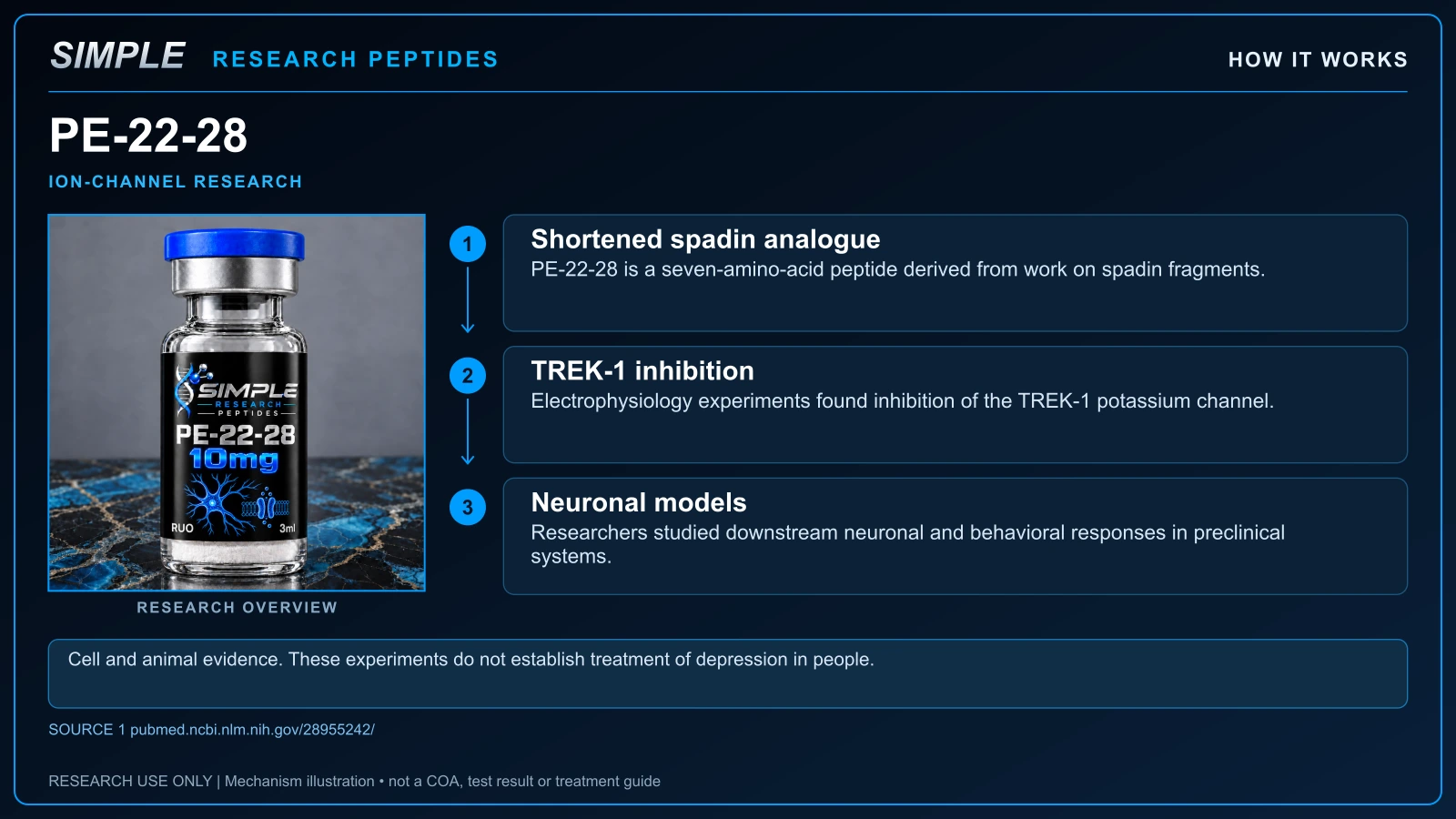 SIMPLE RESEARCH PEPTIDES

HOW IT WORKS

PE-22-28

ION-CHANNEL RESEARCH

SIMPLE RESEARCH PEPTIDES
PE-22-28
10mg
RUO
3ml

RESEARCH OVERVIEW

1

Shortened spadin analogue
PE-22-28 is a seven-amino-acid peptide derived from work on spadin fragments.

2

TREK-1 inhibition
Electrophysiology experiments found inhibition of the TREK-1 potassium channel.

3

Neuronal models
Researchers studied downstream neuronal and behavioral responses in preclinical systems.

Cell and animal evidence. These experiments do not establish treatment of depression in people.

SOURCE 1 pubmed.ncbi.nlm.nih.gov/28955242/

RESEARCH USE ONLY | Mechanism illustration • not a COA, test result or treatment guide